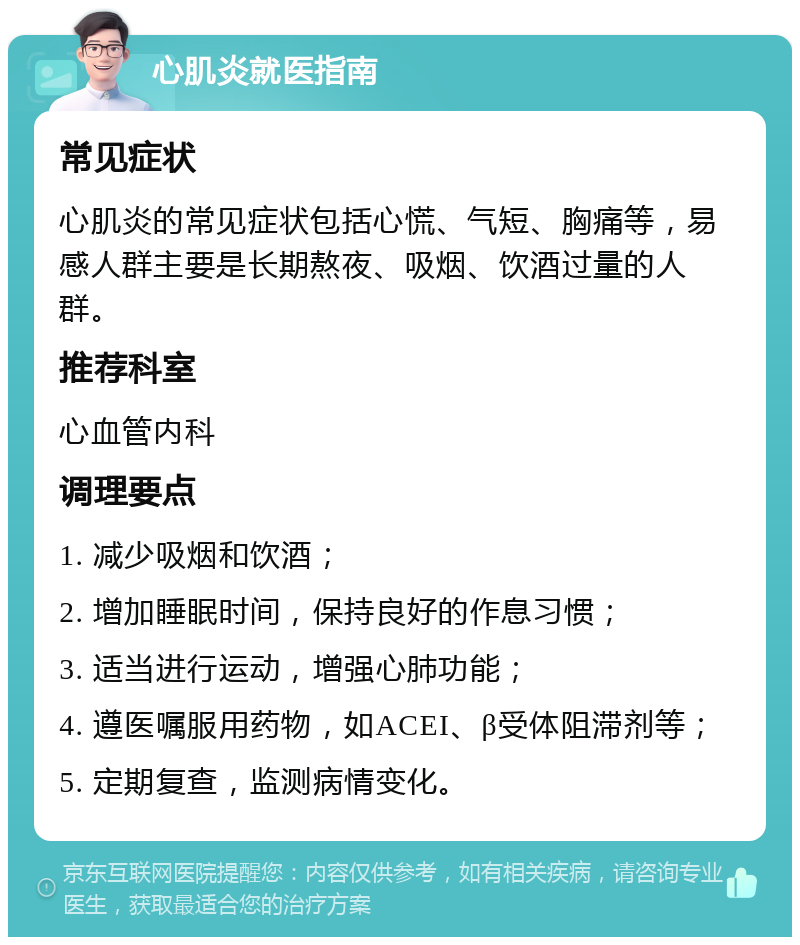 心肌炎就医指南

常见症状

心肌炎的常见症状包括心慌、气短、胸痛等，易感人群主要是长期熬夜、吸烟、饮酒过量的人群。

推荐科室

心血管内科

调理要点

1. 减少吸烟和饮酒；

2. 增加睡眠时间，保持良好的作息习惯；

3. 适当进行运动，增强心肺功能；

4. 遵医嘱服用药物，如ACEI、β受体阻滞剂等；

5. 定期复查，监测病情变化。

京东互联网医院提醒您：内容仅供参考，如有相关疾病，请咨询专业医生，获取最适合您的治疗方案